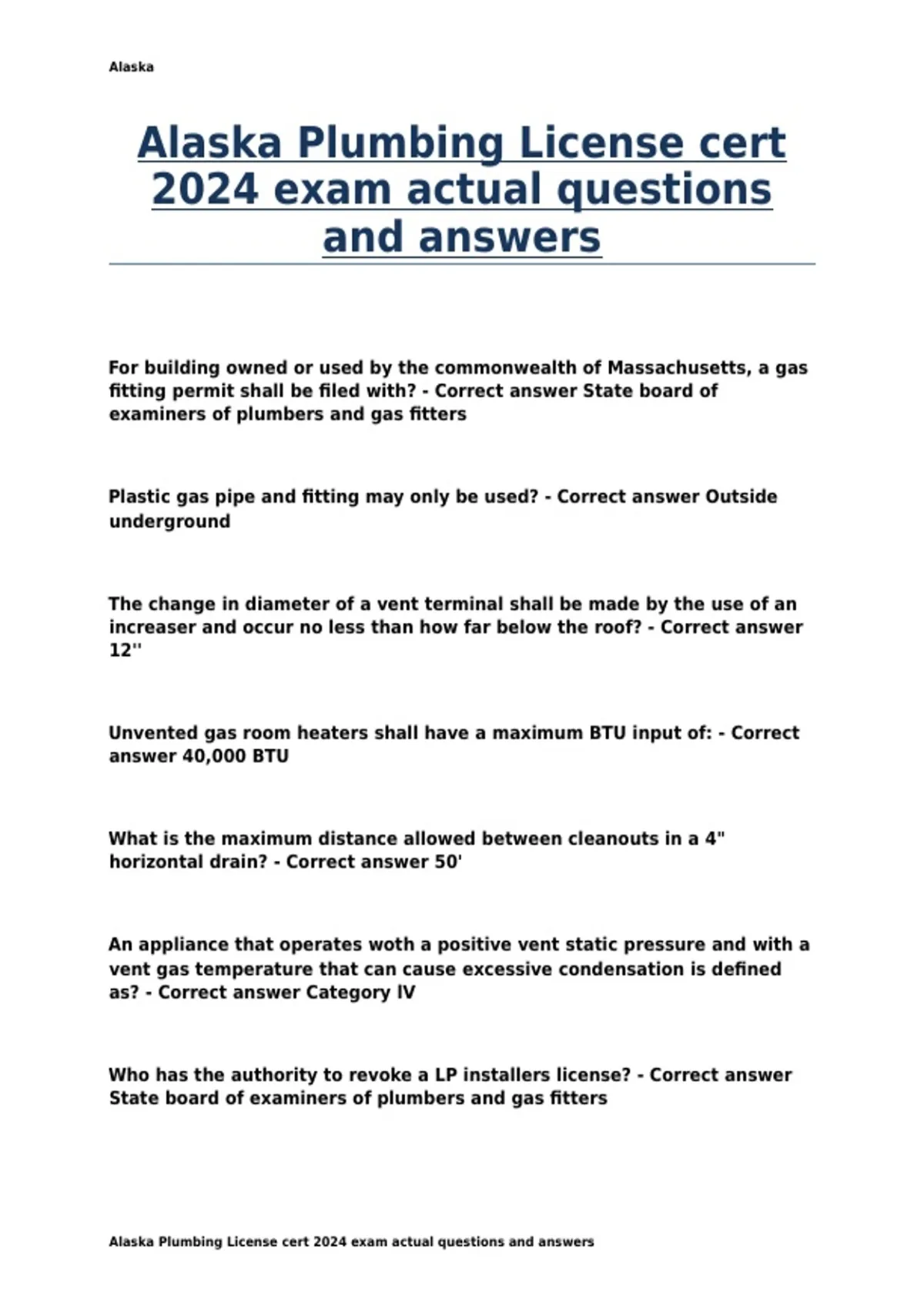 Alaska

Alaska Plumbing License cert 2024 exam actual questions and answers

For building owned or used by the commonwealth of Massachusetts, a gas fitting permit shall be filed with? - Correct answer State board of examiners of plumbers and gas fitters

Plastic gas pipe and fitting may only be used? - Correct answer Outside underground

The change in diameter of a vent terminal shall be made by the use of an increaser and occur no less than how far below the roof? - Correct answer 12''

Unvented gas room heaters shall have a maximum BTU input of: - Correct answer 40,000 BTU

What is the maximum distance allowed between cleanouts in a 4" horizontal drain? - Correct answer 50'

An appliance that operates woth a positive vent static pressure and with a vent gas temperature that can cause excessive condensation is defined as? - Correct answer Category IV

Who has the authority to revoke a LP installers license? - Correct answer State board of examiners of plumbers and gas fitters

Alaska Plumbing License cert 2024 exam actual questions and answers